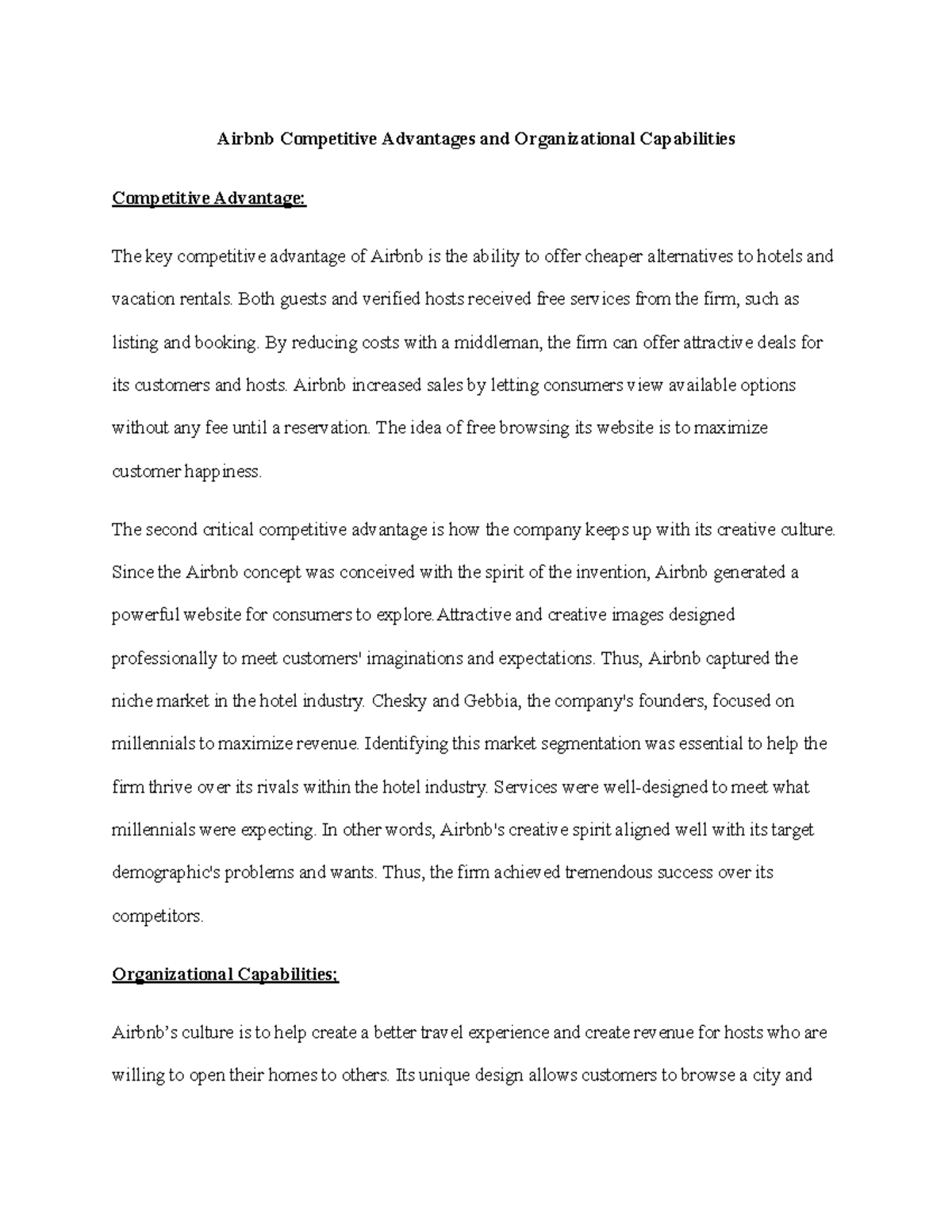 Airbnb Competitive Advantages and Organizational Capabilities

Competitive Advantage:

The key competitive advantage of Airbnb is the ability to offer cheaper alternatives to hotels and vacation rentals. Both guests and verified hosts received free services from the firm, such as listing and booking. By reducing costs with a middleman, the firm can offer attractive deals for its customers and hosts. Airbnb increased sales by letting consumers view available options without any fee until a reservation. The idea of free browsing its website is to maximize customer happiness.

The second critical competitive advantage is how the company keeps up with its creative culture. Since the Airbnb concept was conceived with the spirit of the invention, Airbnb generated a powerful website for consumers to explore.Attractive and creative images designed professionally to meet customers' imaginations and expectations. Thus, Airbnb captured the niche market in the hotel industry. Chesky and Gebbia, the company's founders, focused on millennials to maximize revenue. Identifying this market segmentation was essential to help the firm thrive over its rivals within the hotel industry. Services were well-designed to meet what millennials were expecting. In other words, Airbnb's creative spirit aligned well with its target demographic's problems and wants. Thus, the firm achieved tremendous success over its competitors.

Organizational Capabilities;

Airbnb’s culture is to help create a better travel experience and create revenue for hosts who are willing to open their homes to others. Its unique design allows customers to browse a city and